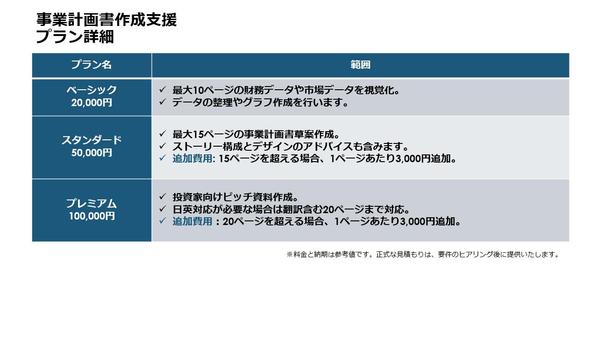 事業計画書作成支援
プラン詳細

| プラン名 | 範囲 |
|---|---|
| ベーシック 20,000円 | ✓ 最大10ページの財務データや市場データを視覚化。 ✓ データの整理やグラフ作成を行います。 |
| スタンダード 50,000円 | ✓ 最大15ページの事業計画書草案作成。 ✓ ストーリー構成とデザインのアドバイスも含みます。 ✓ 追加費用: 15ページを超える場合、1ページあたり3,000円追加。 |
| プレミアム 100,000円 | ✓ 投資家向けピッチ資料作成。 ✓ 日英対応が必要な場合は翻訳含む20ページまで対応。 ✓ 追加費用：20ページを超える場合、1ページあたり3,000円追加。 |

※料金と納期は参考値です。正式な見積もりは、要件のヒアリング後に提供いたします。